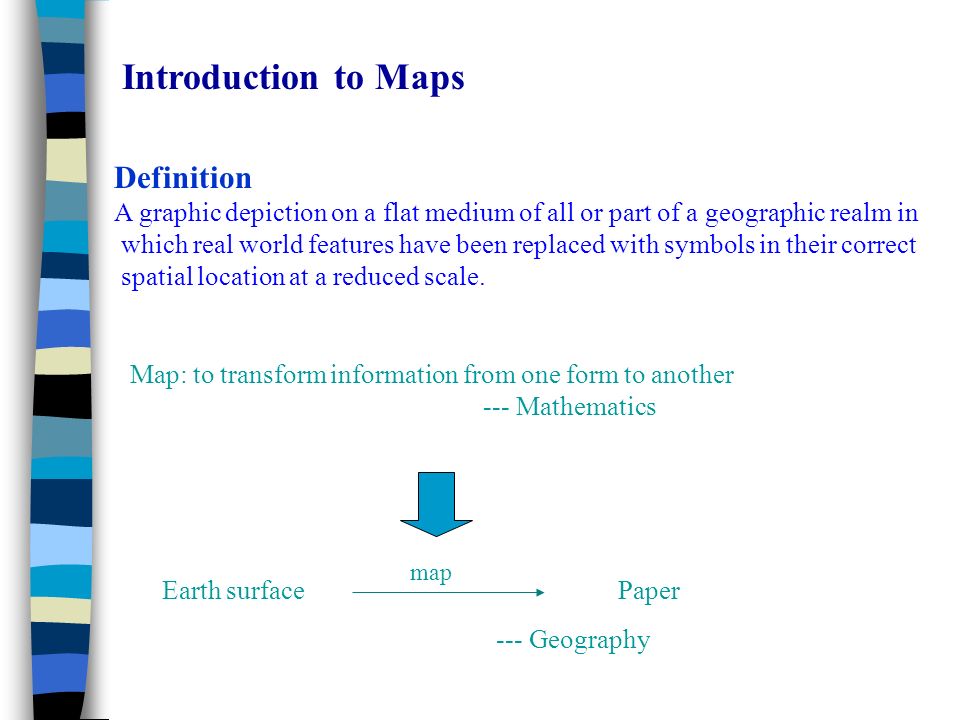 Introduction to Maps

Definition
A graphic depiction on a flat medium of all or part of a geographic realm in which real world features have been replaced with symbols in their correct spatial location at a reduced scale.

Map: to transform information from one form to another
--- Mathematics

Earth surface map Paper

--- Geography